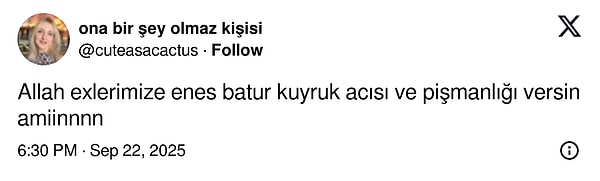 ona bir şey olmaz kişisi
@cuteasacactus · Follow

Allah exlerimize enes batur kuyruk acısı ve pişmanlığı versin amiinnnn

6:30 PM · Sep 22, 2025